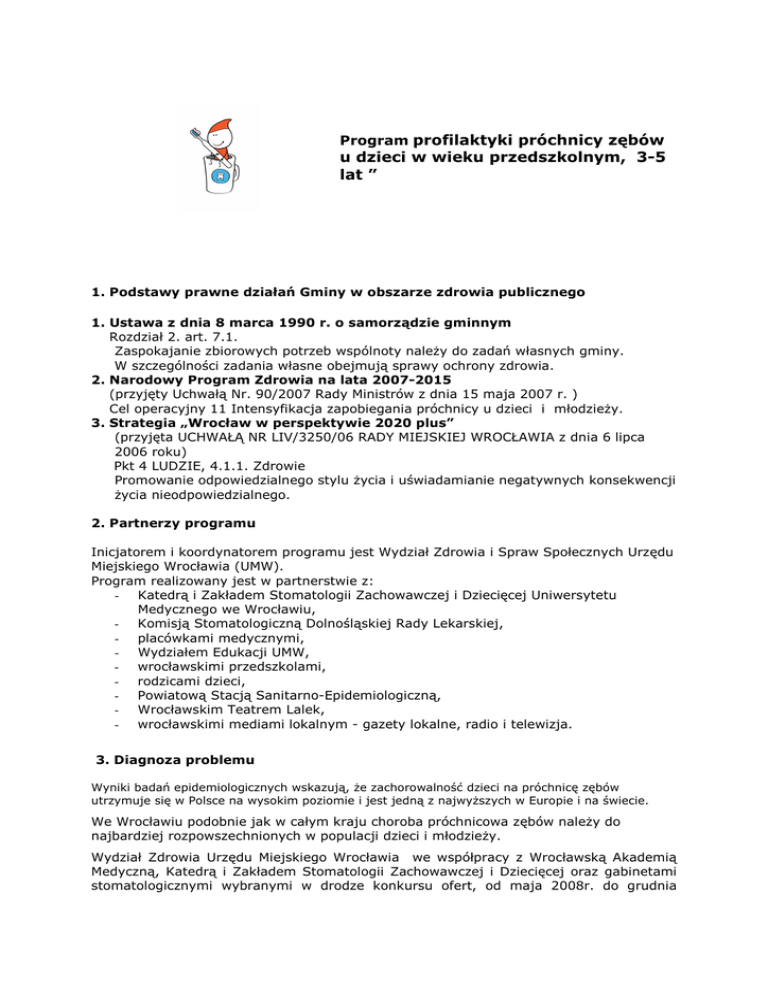 Program profilaktyki próchnicy zębów u dzieci w wieku przedszkolnym, 3-5 lat ”

1. Podstawy prawne działań Gminy w obszarze zdrowia publicznego

1. Ustawa z dnia 8 marca 1990 r. o samorządzie gminnym
Rozdział 2. art. 7.1.
Zaspokajanie zbiorowych potrzeb wspólnoty należy do zadań własnych gminy.
W szczególności zadania własne obejmują sprawy ochrony zdrowia.
2. Narodowy Program Zdrowia na lata 2007-2015
(przyjęty Uchwałą Nr. 90/2007 Rady Ministrów z dnia 15 maja 2007 r. )
Cel operacyjny 11 Intensyfikacja zapobiegania próchnicy u dzieci i młodzieży.
3. Strategia „Wrocław w perspektywie 2020 plus”
(przyjęta UCHWAŁĄ NR LIV/3250/06 RADY MIEJSKIEJ WROCŁAWIA z dnia 6 lipca 2006 roku)
Pkt 4 LUDZIE, 4.1.1. Zdrowie
Promowanie odpowiedzialnego stylu życia i uświadamianie negatywnych konsekwencji życia nieodpowiedzialnego.

2. Partnerzy programu

Inicjatorem i koordynatorem programu jest Wydział Zdrowia i Spraw Społecznych Urzędu Miejskiego Wrocławia (UMW).
Program realizowany jest w partnerstwie z:
- Katedrą i Zakładem Stomatologii Zachowawczej i Dziecięcej Uniwersytetu Medycznego we Wrocławiu,
- Komisją Stomatologiczną Dolnośląskiej Rady Lekarskiej,
- placówkami medycznymi,
- Wydziałem Edukacji UMW,
- wrocławskimi przedszkolami,
- rodzicami dzieci,
- Powiatową Stacją Sanitarno-Epidemiologiczną,
- Wrocławskim Teatrem Lalek,
- wrocławskimi mediami lokalnym - gazety lokalne, radio i telewizja.

3. Diagnoza problemu

Wyniki badań epidemiologicznych wskazują, że zachorowalność dzieci na próchnicę zębów utrzymuje się w Polsce na wysokim poziomie i jest jedną z najwyższych w Europie i na świecie.

We Wrocławiu podobnie jak w całym kraju choroba próchnicowa zębów należy do najbardziej rozpowszechnionych w populacji dzieci i młodzieży.

Wydział Zdrowia Urzędu Miejskiego Wrocławia we współpracy z Wrocławską Akademią Medyczną, Katedrą i Zakładem Stomatologii Zachowawczej i Dziecięcej oraz gabinetami stomatologicznymi wybranymi w drodze konkursu ofert, od maja 2008r. do grudnia